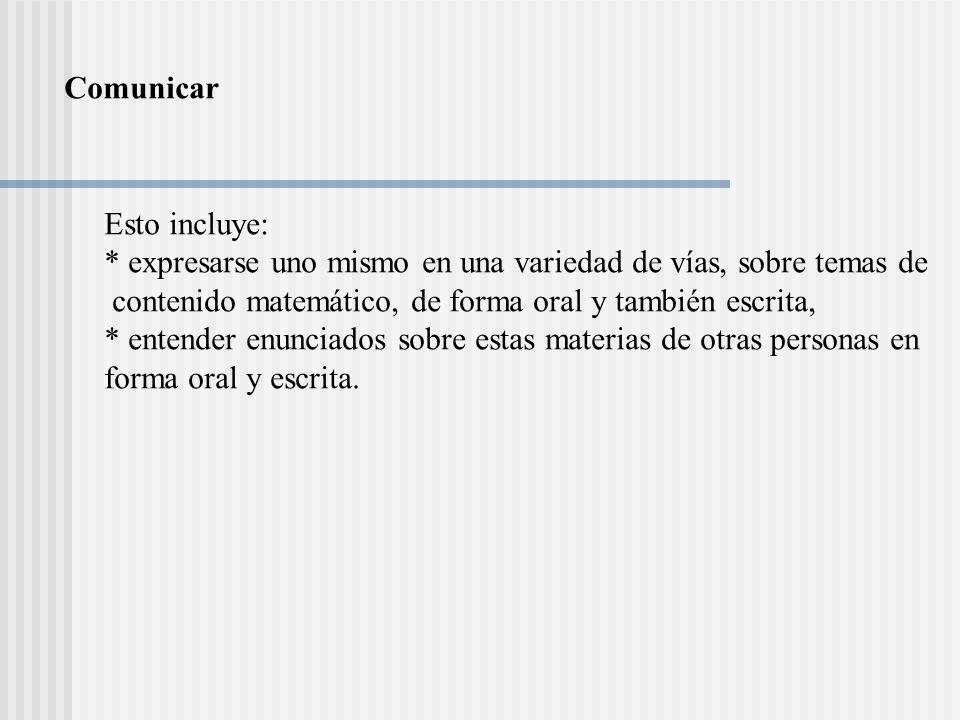 Comunicar

Esto incluye:
* expresarse uno mismo en una variedad de vías, sobre temas de contenido matemático, de forma oral y también escrita,
* entender enunciados sobre estas materias de otras personas en forma oral y escrita.